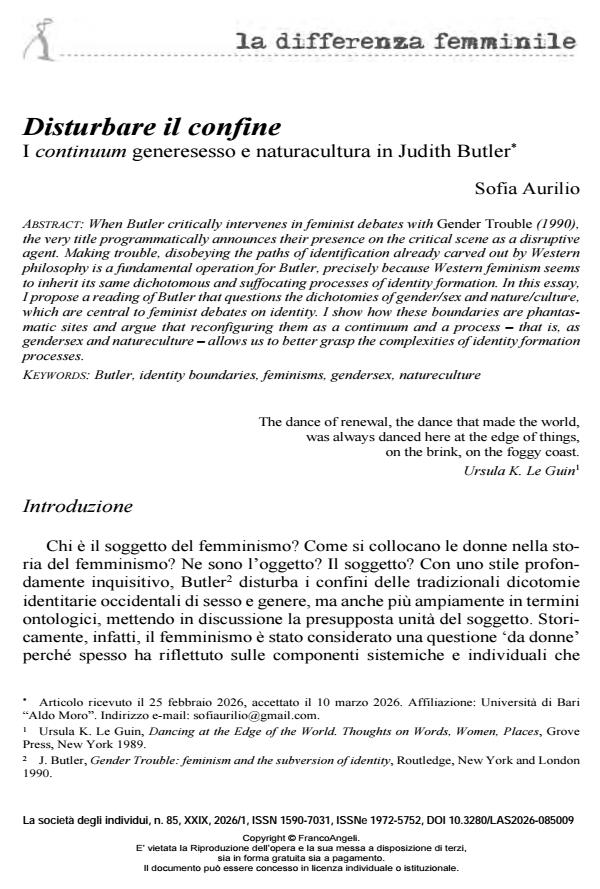 la differenza femminile

Disturbare il confine
I continuum generesesso e naturacultura in Judith Butler$^{*}$

Sofia Aurilio

ABSTRACT: When Butler critically intervenes in feminist debates with Gender Trouble (1990), the very title programmatically announces their presence on the critical scene as a disruptive agent. Making trouble, disobeying the paths of identification already carved out by Western philosophy is a fundamental operation for Butler, precisely because Western feminism seems to inherit its same dichotomous and suffocating processes of identity formation. In this essay, I propose a reading of Butler that questions the dichotomies of gender/sex and nature/culture, which are central to feminist debates on identity. I show how these boundaries are phantasmatic sites and argue that reconfiguring them as a continuum and a process – that is, as gendersex and natureculture – allows us to better grasp the complexities of identity formation processes.

KEYWORDS: Butler, identity boundaries, feminisms, gendersex, natureculture

The dance of renewal, the dance that made the world,
was always danced here at the edge of things,
on the brink, on the foggy coast.
Ursula K. Le Guin$^{1}$

Introduzione

Chi è il soggetto del femminismo? Come si collocano le donne nella storia del femminismo? Ne sono l'oggetto? Il soggetto? Con uno stile profondamente inquisitivo, Butler$^{2}$ disturba i confini delle tradizionali dicotomie identitarie occidentali di sesso e genere, ma anche più ampiamente in termini ontologici, mettendo in discussione la presupposta unità del soggetto. Storicamente, infatti, il femminismo è stato considerato una questione 'da donne' perché spesso ha riflettuto sulle componenti sistemiche e individuali che

$^{*}$ Articolo ricevuto il 25 febbraio 2026, accettato il 10 marzo 2026. Affiliazione: Università di Bari "Aldo Moro". Indirizzo e-mail: sofiaurilio@gmail.com.

$^{1}$ Ursula K. Le Guin, Dancing at the Edge of the World. Thoughts on Words, Women, Places, Grove Press, New York 1989.

$^{2}$ J. Butler, Gender Trouble: feminism and the subversion of identity, Routledge, New York and London 1990.

La società degli individui, n. 85, XXIX, 2026/1, ISSN 1590-7031, ISSNe 1972-5752, DOI 10.3280/LAS2026-085009

Copyright © FrancoAngeli.
E' vietata la Riproduzione dell'opera e la sua messa a disposizione di terzi,
sia in forma gratuita sia a pagamento.
Il documento può essere concesso in licenza individuale o istituzionale.